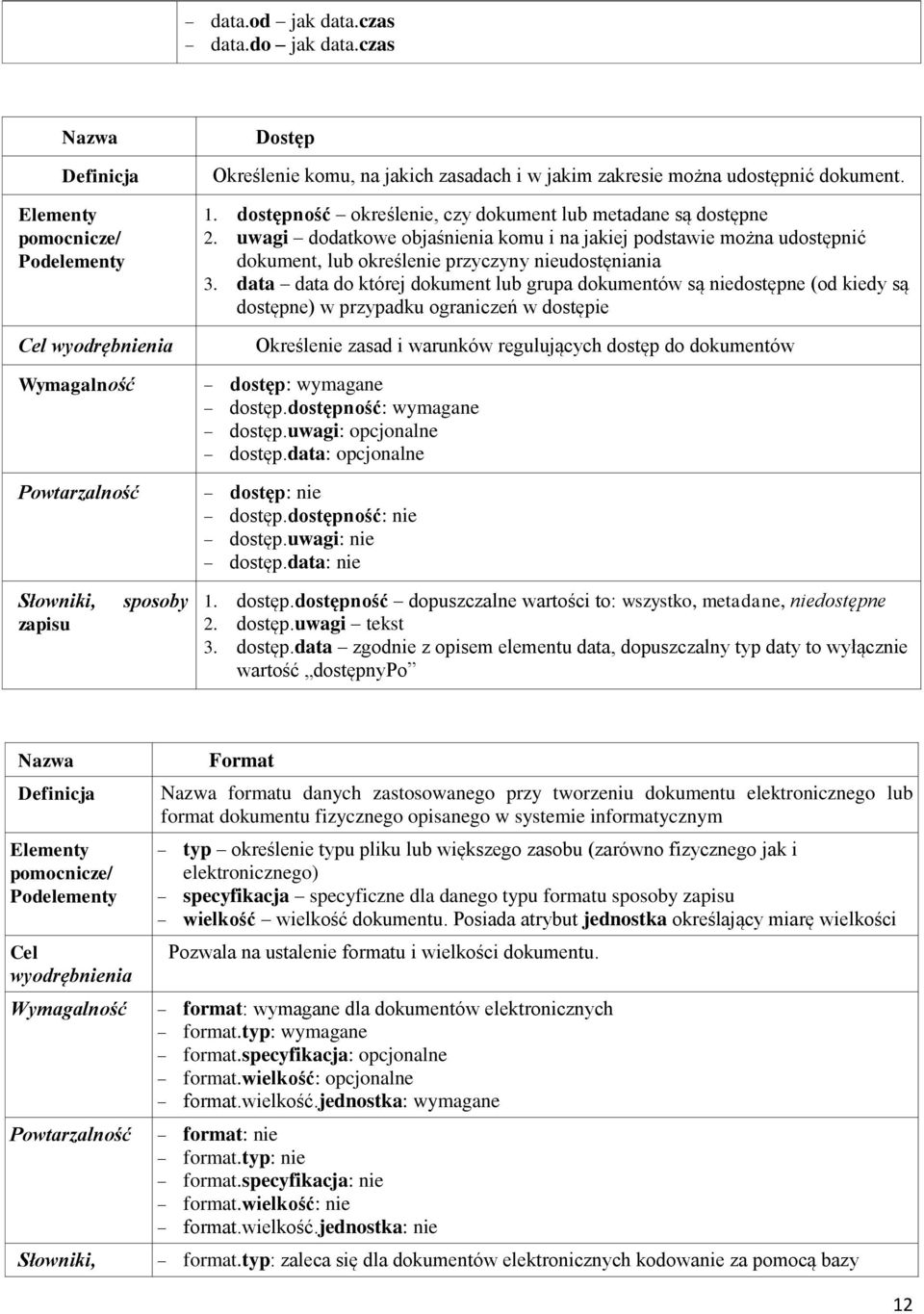 | | |
|---|---|
| | – data.od – jak data.czas<br>– data.do – jak data.czas |

| | |
|---|---|
| Nazwa | Dostęp |
| Definicja | Określenie komu, na jakich zasadach i w jakim zakresie można udostępnić dokument. |
| Elementy pomocnicze/ Podelementy | 1. dostępność – określenie, czy dokument lub metadane są dostępne<br>2. uwagi – dodatkowe objaśnienia komu i na jakiej podstawie można udostępnić dokument, lub określenie przyczyny nieudostęniania<br>3. data – data do której dokument lub grupa dokumentów są niedostępne (od kiedy są dostępne) w przypadku ograniczeń w dostępie |
| Cel wyodrębnienia | Określenie zasad i warunków regulujących dostęp do dokumentów |
| Wymagalność | – dostęp: wymagane<br>– dostęp.dostępność: wymagane<br>– dostęp.uwagi: opcjonalne<br>– dostęp.data: opcjonalne |
| Powtarzalność | – dostęp: nie<br>– dostęp.dostępność: nie<br>– dostęp.uwagi: nie<br>– dostęp.data: nie |
| Słowniki, sposoby zapisu | 1. dostęp.dostępność – dopuszczalne wartości to: wszystko, metadane, niedostępne<br>2. dostęp.uwagi – tekst<br>3. dostęp.data – zgodnie z opisem elementu data, dopuszczalny typ daty to wyłącznie wartość „dostępnyPo” |

| | |
|---|---|
| Nazwa | Format |
| Definicja | Nazwa formatu danych zastosowanego przy tworzeniu dokumentu elektronicznego lub format dokumentu fizycznego opisanego w systemie informatycznym |
| Elementy pomocnicze/ Podelementy | – typ – określenie typu pliku lub większego zasobu (zarówno fizycznego jak i elektronicznego)<br>– specyfikacja – specyficzne dla danego typu formatu sposoby zapisu<br>– wielkość – wielkość dokumentu. Posiada atrybut jednostka określający miarę wielkości |
| Cel wyodrębnienia | Pozwala na ustalenie formatu i wielkości dokumentu. |
| Wymagalność | – format: wymagane dla dokumentów elektronicznych<br>– format.typ: wymagane<br>– format.specyfikacja: opcjonalne<br>– format.wielkość: opcjonalne<br>– format.wielkość.jednostka: wymagane |
| Powtarzalność | – format: nie<br>– format.typ: nie<br>– format.specyfikacja: nie<br>– format.wielkość: nie<br>– format.wielkość.jednostka: nie |
| Słowniki, | – format.typ: zaleca się dla dokumentów elektronicznych kodowanie za pomocą bazy |

12